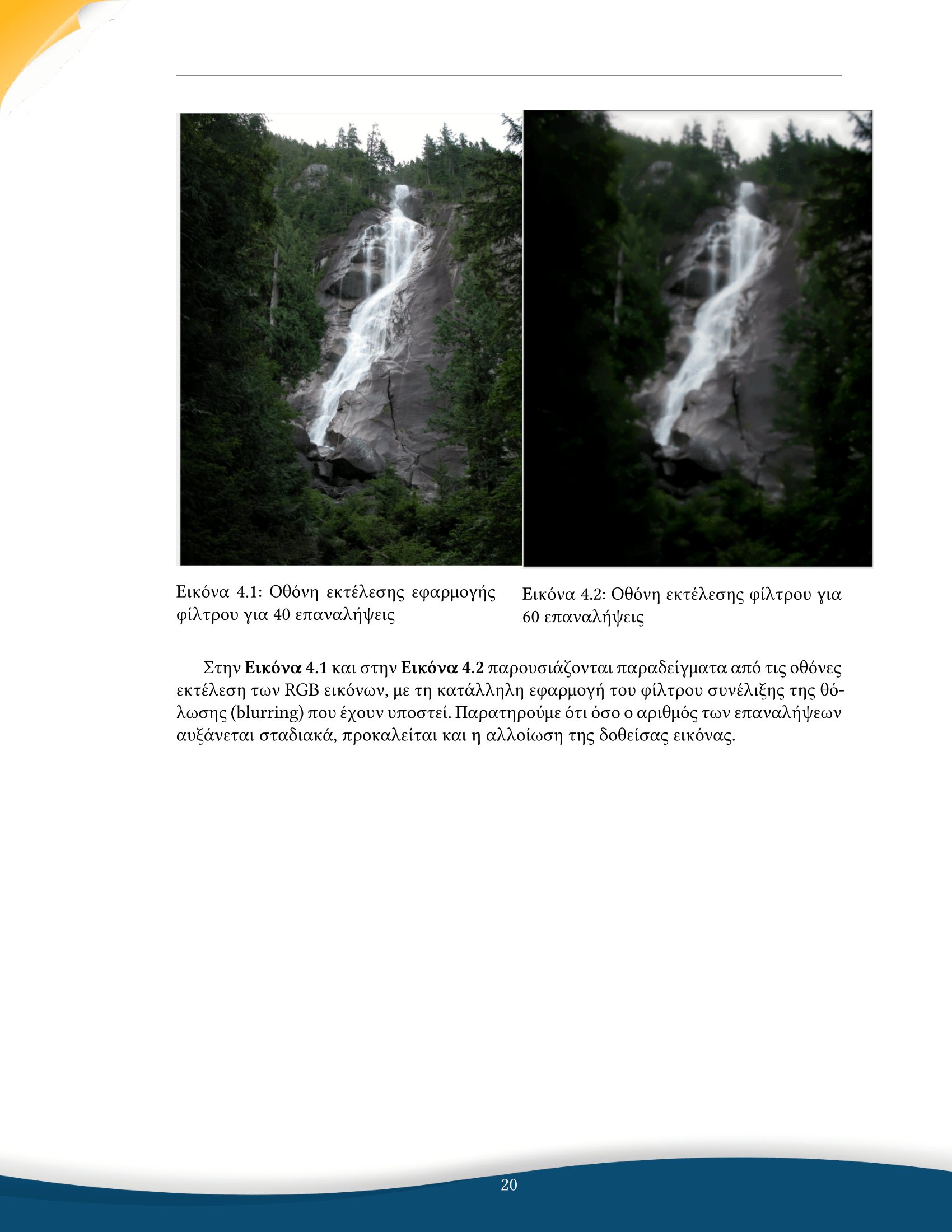 Εικόνα 4.1: Οθόνη εκτέλεσης εφαρμογής φίλτρου για 40 επαναλήψεις

Εικόνα 4.2: Οθόνη εκτέλεσης φίλτρου για 60 επαναλήψεις

Στην Εικόνα 4.1 και στην Εικόνα 4.2 παρουσιάζονται παραδείγματα από τις οθόνες εκτέλεση των RGB εικόνων, με τη κατάλληλη εφαρμογή του φίλτρου συνέλιξης της θόλωσης (blurring) που έχουν υποστεί. Παρατηρούμε ότι όσο ο αριθμός των επαναλήψεων αυξάνεται σταδιακά, προκαλείται και η αλλοίωση της δοθείσας εικόνας.

20